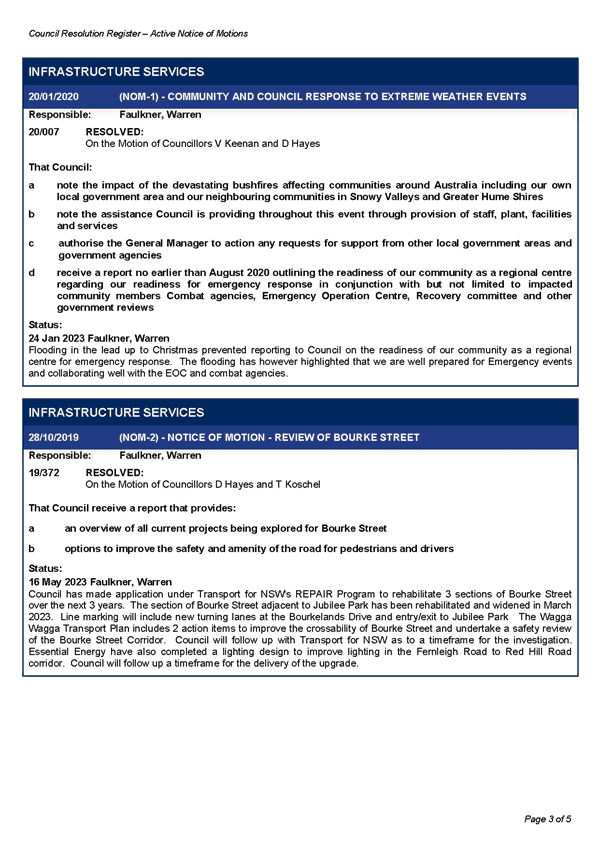 Council Resolution Register – Active Notice of Motions

INFRASTRUCTURE SERVICES

20/01/2020 (NOM-1) - COMMUNITY AND COUNCIL RESPONSE TO EXTREME WEATHER EVENTS

Responsible: Faulkner, Warren

20/007 RESOLVED:
On the Motion of Councillors V Keenan and D Hayes

That Council:

a note the impact of the devastating bushfires affecting communities around Australia including our own local government area and our neighbouring communities in Snowy Valleys and Greater Hume Shires

b note the assistance Council is providing throughout this event through provision of staff, plant, facilities and services

c authorise the General Manager to action any requests for support from other local government areas and government agencies

d receive a report no earlier than August 2020 outlining the readiness of our community as a regional centre regarding our readiness for emergency response in conjunction with but not limited to impacted community members Combat agencies, Emergency Operation Centre, Recovery committee and other government reviews

Status:
24 Jan 2023 Faulkner, Warren
Flooding in the lead up to Christmas prevented reporting to Council on the readiness of our community as a regional centre for emergency response. The flooding has however highlighted that we are well prepared for Emergency events and collaborating well with the EOC and combat agencies.

INFRASTRUCTURE SERVICES

28/10/2019 (NOM-2) - NOTICE OF MOTION - REVIEW OF BOURKE STREET

Responsible: Faulkner, Warren

19/372 RESOLVED:
On the Motion of Councillors D Hayes and T Koschel

That Council receive a report that provides:

a an overview of all current projects being explored for Bourke Street

b options to improve the safety and amenity of the road for pedestrians and drivers

Status:
16 May 2023 Faulkner, Warren
Council has made application under Transport for NSWs REPAIR Program to rehabilitate 3 sections of Bourke Street over the next 3 years. The section of Bourke Street adjacent to Jubilee Park has been rehabilitated and widened in March 2023. Line marking will include new turning lanes at the Bourkelands Drive and entry/exit to Jubilee Park The Wagga Wagga Transport Plan includes 2 action items to improve the crossability of Bourke Street and undertake a safety review of the Bourke Street Corridor. Council will follow up with Transport for NSW as to a timeframe for the investigation. Essential Energy have also completed a lighting design to improve lighting in the Fernleigh Road to Red Hill Road corridor. Council will follow up a timeframe for the delivery of the upgrade.

Page 3 of 5